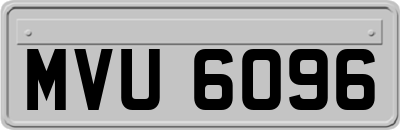 MVU 6096